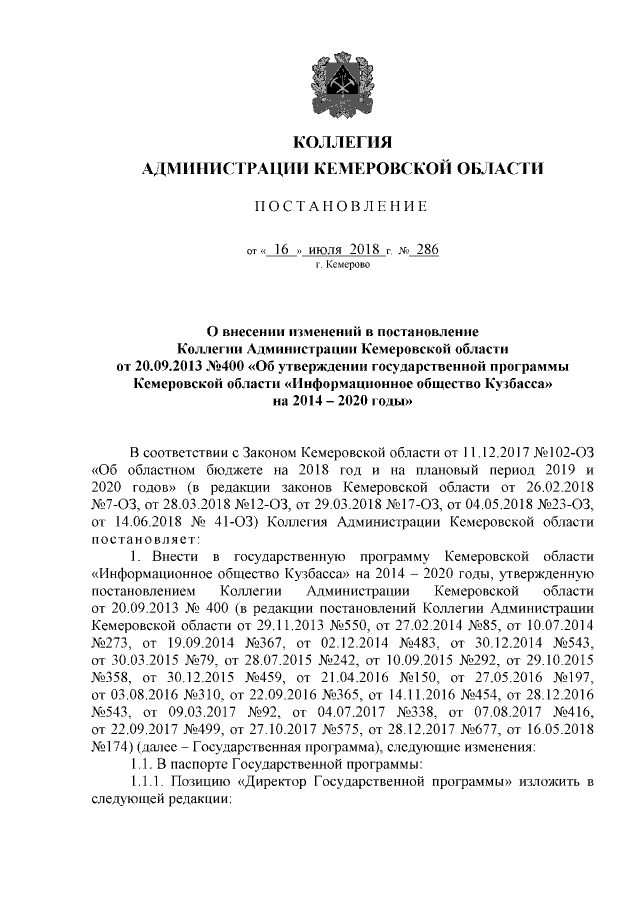 КОЛЛЕГИЯ
АДМИНИСТРАЦИИ КЕМЕРОВСКОЙ ОБЛАСТИ

ПОСТАНОВЛЕНИЕ

от « 16 » июля 2018 г. № 286
г. Кемерово

О внесении изменений в постановление Коллегии Администрации Кемеровской области от 20.09.2013 №400 «Об утверждении государственной программы Кемеровской области «Информационное общество Кузбасса» на 2014 – 2020 годы»

В соответствии с Законом Кемеровской области от 11.12.2017 №102-ОЗ «Об областном бюджете на 2018 год и на плановый период 2019 и 2020 годов» (в редакции законов Кемеровской области от 26.02.2018 №7-ОЗ, от 28.03.2018 №12-ОЗ, от 29.03.2018 №17-ОЗ, от 04.05.2018 №23-ОЗ, от 14.06.2018 № 41-ОЗ) Коллегия Администрации Кемеровской области постановляет:

1. Внести в государственную программу Кемеровской области «Информационное общество Кузбасса» на 2014 – 2020 годы, утвержденную постановлением Коллегии Администрации Кемеровской области от 20.09.2013 № 400 (в редакции постановлений Коллегии Администрации Кемеровской области от 29.11.2013 №550, от 27.02.2014 №85, от 10.07.2014 №273, от 19.09.2014 №367, от 02.12.2014 №483, от 30.12.2014 №543, от 30.03.2015 №79, от 28.07.2015 №242, от 10.09.2015 №292, от 29.10.2015 №358, от 30.12.2015 №459, от 21.04.2016 №150, от 27.05.2016 №197, от 03.08.2016 №310, от 22.09.2016 №365, от 14.11.2016 №454, от 28.12.2016 №543, от 09.03.2017 №92, от 04.07.2017 №338, от 07.08.2017 №416, от 22.09.2017 №499, от 27.10.2017 №575, от 28.12.2017 №677, от 16.05.2018 №174) (далее – Государственная программа), следующие изменения:

1.1. В паспорте Государственной программы:

1.1.1. Позицию «Директор Государственной программы» изложить в следующей редакции: